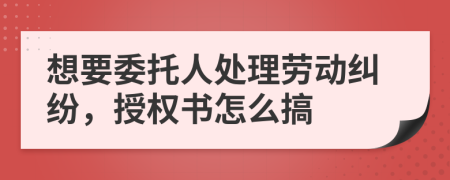 想要委托人处理劳动纠纷，授权书怎么搞